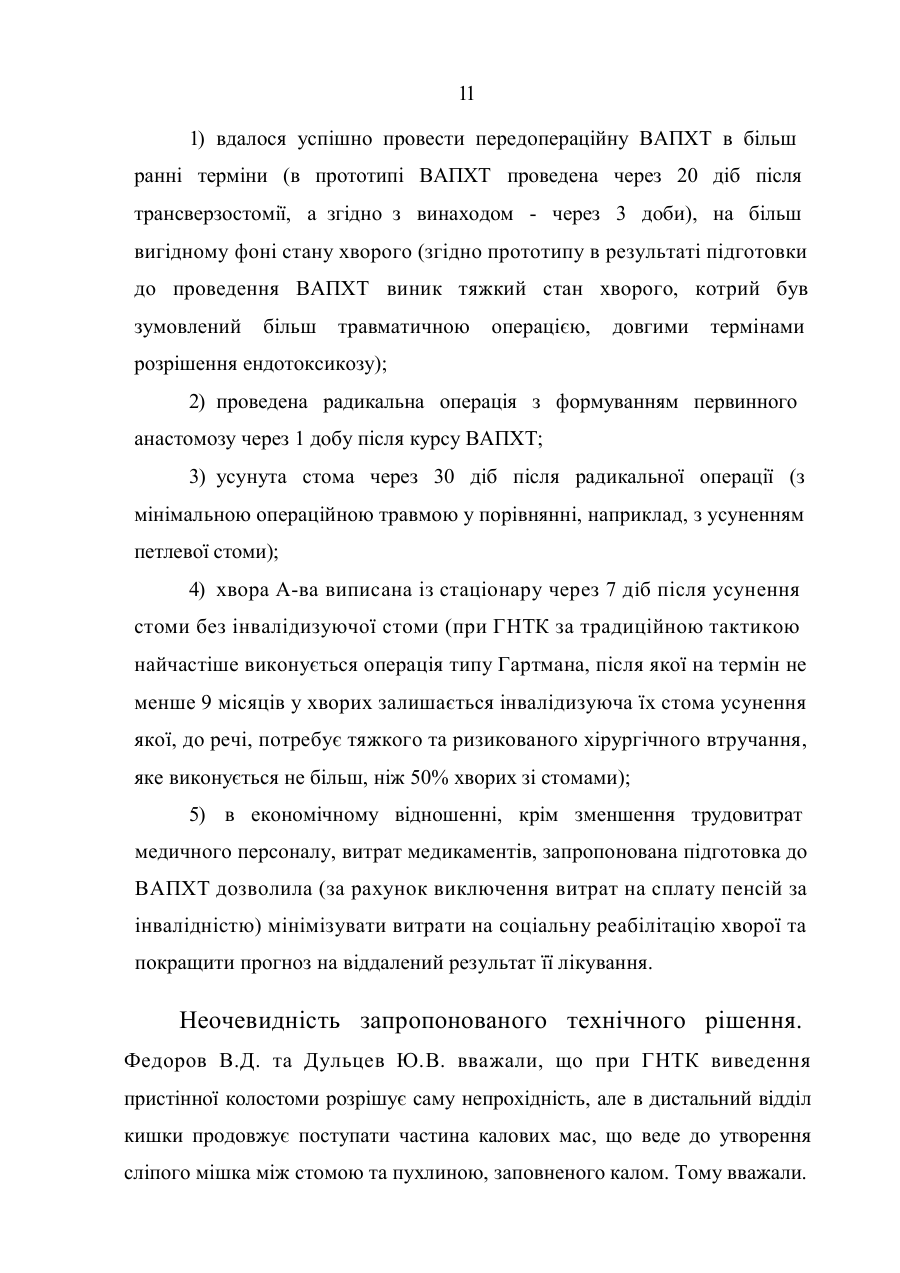 11

1) вдалося успішно провести передопераційну ВАПХТ в більш ранні терміни (в прототипі ВАПХТ проведена через 20 діб після трансверзостомії, а згідно з винаходом - через 3 доби), на більш вигідному фоні стану хворого (згідно прототипу в результаті підготовки до проведення ВАПХТ виник тяжкий стан хворого, котрий був зумовлений більш травматичною операцією, довгими термінами розрішення ендотоксикозу);

2) проведена радикальна операція з формуванням первинного анастомозу через 1 добу після курсу ВАПХТ;

3) усунута стома через 30 діб після радикальної операції (з мінімальною операційною травмою у порівнянні, наприклад, з усуненням петлевої стоми);

4) хвора А-ва виписана із стаціонару через 7 діб після усунення стоми без інвалідизуючої стоми (при ГНТК за традиційною тактикою найчастіше виконується операція типу Гартмана, після якої на термін не менше 9 місяців у хворих залишається інвалідизуюча їх стома усунення якої, до речі, потребує тяжкого та ризикованого хірургічного втручання, яке виконується не більш, ніж 50% хворих зі стомами);

5) в економічному відношенні, крім зменшення трудовитрат медичного персоналу, витрат медикаментів, запропонована підготовка до ВАПХТ дозволила (за рахунок виключення витрат на сплату пенсій за інвалідністю) мінімізувати витрати на соціальну реабілітацію хворої та покращити прогноз на віддалений результат її лікування.

Неочевидність запропонованого технічного рішення. Федоров В.Д. та Дульцев Ю.В. вважали, що при ГНТК виведення пристінної колостоми розрішує саму непрохідність, але в дистальний відділ кишки продовжує поступати частина калових мас, що веде до утворення сліпого мішка між стомою та пухлиною, заповненого калом. Тому вважали.